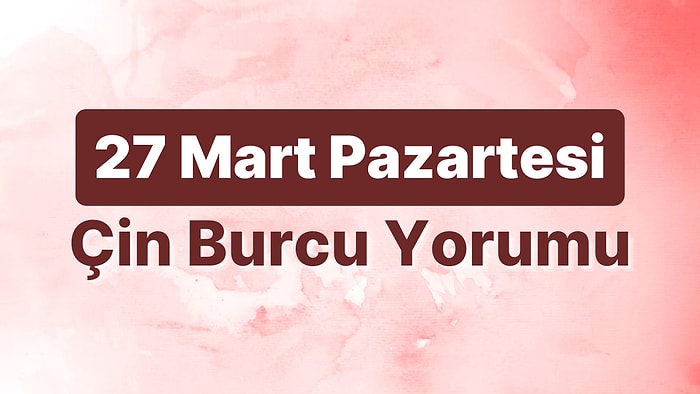 27 Mart Pazartesi

Çin Burcu Yorumu